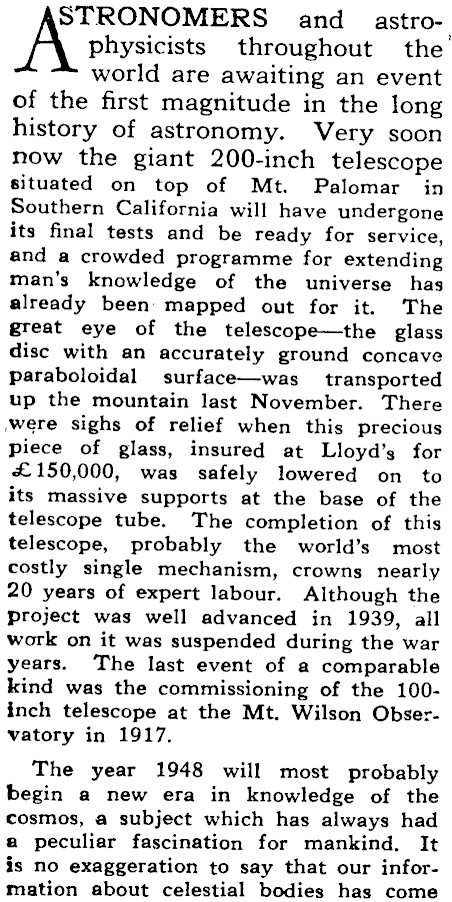 ASTRONOMERS and astrophysicists throughout the world are awaiting an event of the first magnitude in the long history of astronomy. Very soon now the giant 200-inch telescope situated on top of Mt. Palomar in Southern California will have undergone its final tests and be ready for service, and a crowded programme for extending man's knowledge of the universe has already been mapped out for it. The great eye of the telescope—the glass disc with an accurately ground concave paraboloidal surface—was transported up the mountain last November. There were sighs of relief when this precious piece of glass, insured at Lloyd's for £150,000, was safely lowered on to its massive supports at the base of the telescope tube. The completion of this telescope, probably the world's most costly single mechanism, crowns nearly 20 years of expert labour. Although the project was well advanced in 1939, all work on it was suspended during the war years. The last event of a comparable kind was the commissioning of the 100-inch telescope at the Mt. Wilson Observatory in 1917.

The year 1948 will most probably begin a new era in knowledge of the cosmos, a subject which has always had a peculiar fascination for mankind. It is no exaggeration to say that our information about celestial bodies has come